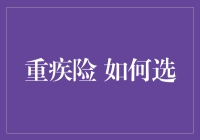 重疾险 如何选